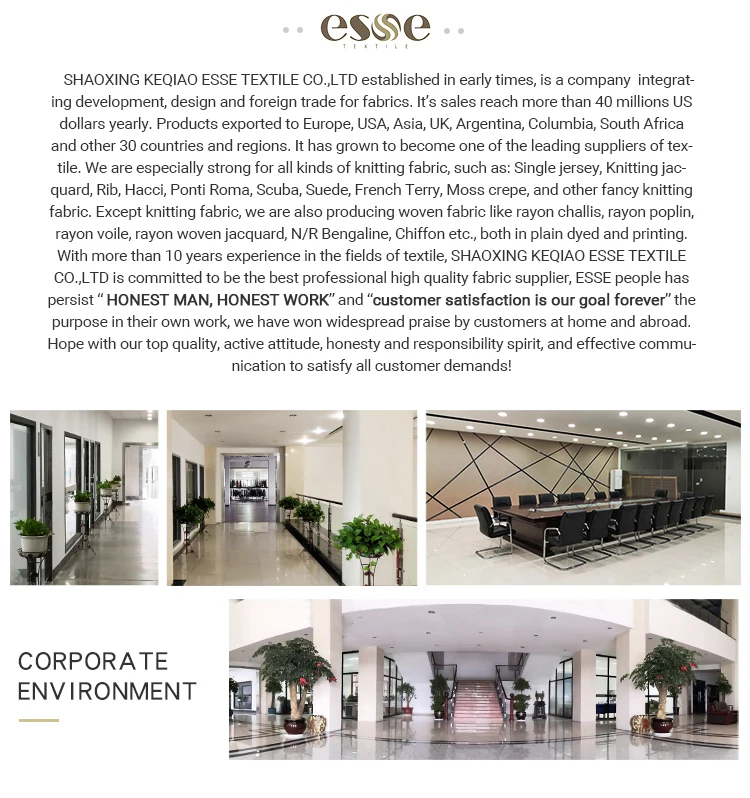 esse
TEXTILE

SHAOXING KEQIAO ESSE TEXTILE CO.,LTD established in early times, is a company integrating development, design and foreign trade for fabrics. It's sales reach more than 40 millions US dollars yearly. Products exported to Europe, USA, Asia, UK, Argentina, Columbia, South Africa and other 30 countries and regions. It has grown to become one of the leading suppliers of textile. We are especially strong for all kinds of knitting fabric, such as: Single jersey, Knitting jacquard, Rib, Hacci, Ponti Roma, Scuba, Suede, French Terry, Moss crepe, and other fancy knitting fabric. Except knitting fabric, we are also producing woven fabric like rayon challis, rayon poplin, rayon voile, rayon woven jacquard, N/R Bengaline, Chiffon etc., both in plain dyed and printing. With more than 10 years experience in the fields of textile, SHAOXING KEQIAO ESSE TEXTILE CO.,LTD is committed to be the best professional high quality fabric supplier, ESSE people has persist “ HONEST MAN, HONEST WORK” and “customer satisfaction is our goal forever” the purpose in their own work, we have won widespread praise by customers at home and abroad. Hope with our top quality, active attitude, honesty and responsibility spirit, and effective communication to satisfy all customer demands!

CORPORATE
ENVIRONMENT